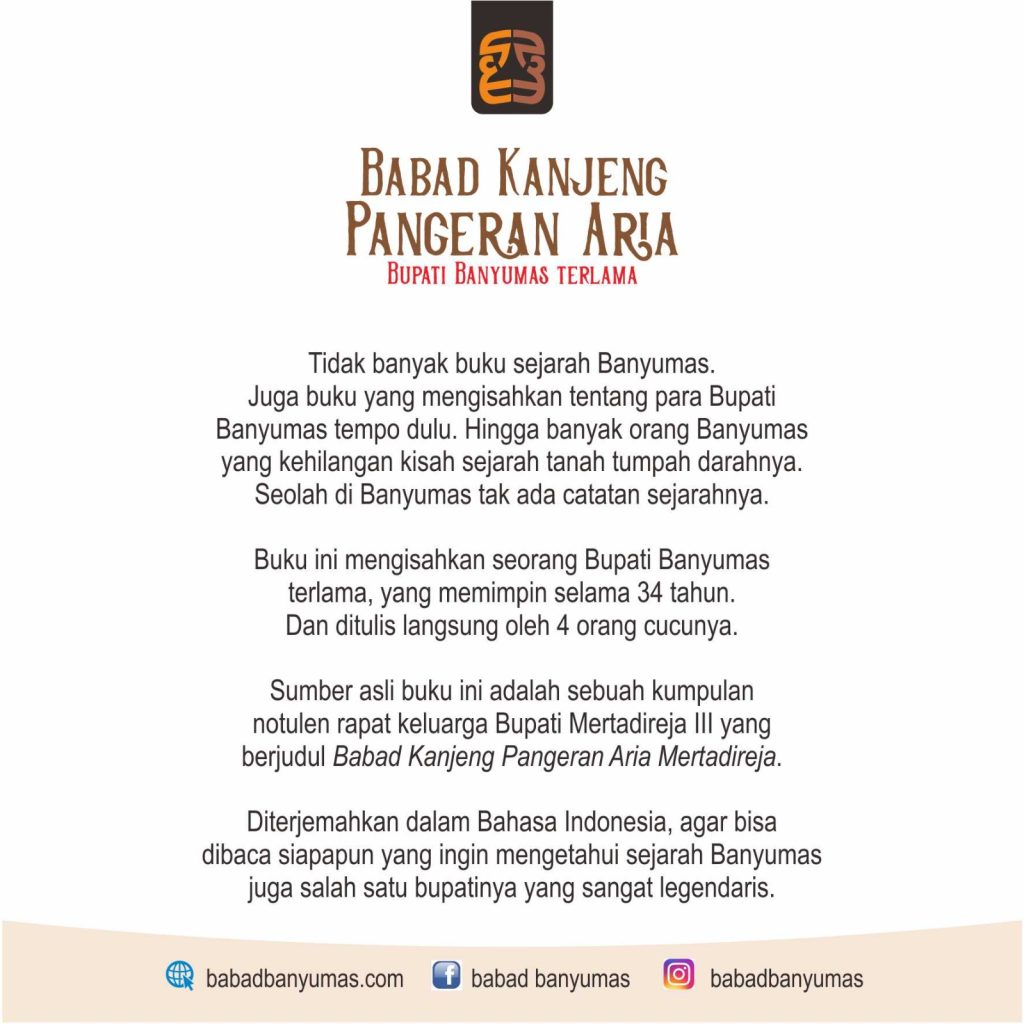 BABAD KANJENG PANGERAN ARIA
BUPATI BANYUMAS TERLAMA

Tidak banyak buku sejarah Banyumas. Juga buku yang mengisahkan tentang para Bupati Banyumas tempo dulu. Hingga banyak orang Banyumas yang kehilangan kisah sejarah tanah tumpah darahnya. Seolah di Banyumas tak ada catatan sejarahnya.

Buku ini mengisahkan seorang Bupati Banyumas terlama, yang memimpin selama 34 tahun. Dan ditulis langsung oleh 4 orang cucunya.

Sumber asli buku ini adalah sebuah kumpulan notulen rapat keluarga Bupati Mertadireja III yang berjudul Babad Kanjeng Pangeran Aria Mertadireja.

Diterjemahkan dalam Bahasa Indonesia, agar bisa dibaca siapapun yang ingin mengetahui sejarah Banyumas juga salah satu bupatinya yang sangat legendaris.

babadbanyumas.com babad banyumas babadbanyumas